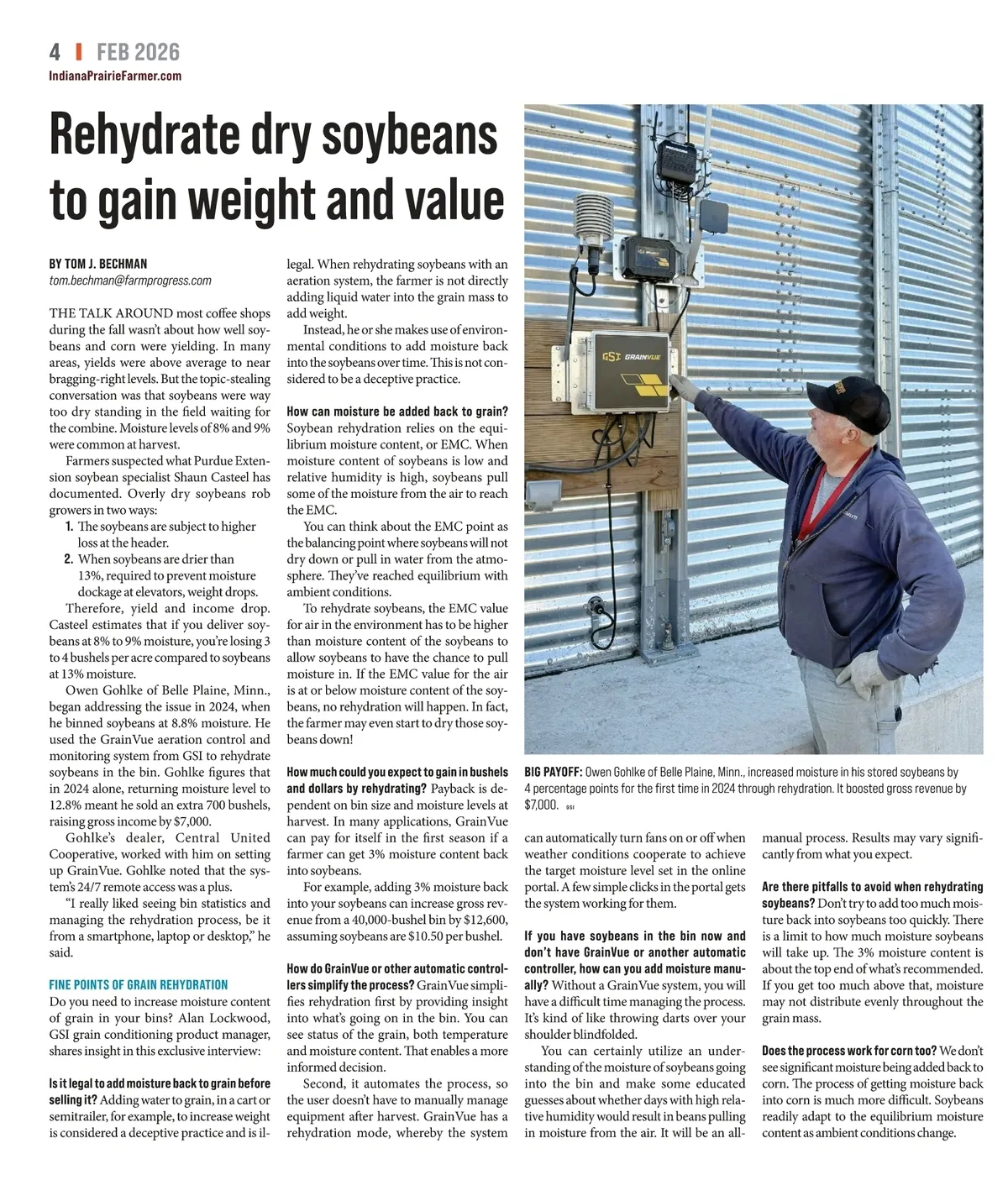 4 | FEB 2026
IndianaPrairieFarmer.com

Rehydrate dry soybeans to gain weight and value

BY TOM J. BECHMAN
tom.bechman@farmprogress.com

THE TALK AROUND most coffee shops during the fall wasn't about how well soybeans and corn were yielding. In many areas, yields were above average to near bragging-right levels. But the topic-stealing conversation was that soybeans were way too dry standing in the field waiting for the combine. Moisture levels of 8% and 9% were common at harvest.

Farmers suspected what Purdue Extension soybean specialist Shaun Casteel has documented. Overly dry soybeans rob growers in two ways:

1. The soybeans are subject to higher loss at the header.
2. When soybeans are drier than 13%, required to prevent moisture dockage at elevators, weight drops.

Therefore, yield and income drop. Casteel estimates that if you deliver soybeans at 8% to 9% moisture, you're losing 3 to 4 bushels per acre compared to soybeans at 13% moisture.

Owen Gohlke of Belle Plaine, Minn., began addressing the issue in 2024, when he binned soybeans at 8.8% moisture. He used the GrainVue aeration control and monitoring system from GSI to rehydrate soybeans in the bin. Gohlke figures that in 2024 alone, returning moisture level to 12.8% meant he sold an extra 700 bushels, raising gross income by $7,000.

Gohlke's dealer, Central United Cooperative, worked with him on setting up GrainVue. Gohlke noted that the system's 24/7 remote access was a plus.

"I really liked seeing bin statistics and managing the rehydration process, be it from a smartphone, laptop or desktop," he said.

FINE POINTS OF GRAIN REHYDRATION
Do you need to increase moisture content of grain in your bins? Alan Lockwood, GSI grain conditioning product manager, shares insight in this exclusive interview:

Is it legal to add moisture back to grain before selling it? Adding water to grain, in a cart or semitrailer, for example, to increase weight is considered a deceptive practice and is illegal. When rehydrating soybeans with an aeration system, the farmer is not directly adding liquid water into the grain mass to add weight.

Instead, he or she makes use of environmental conditions to add moisture back into the soybeans over time. This is not considered to be a deceptive practice.

How can moisture be added back to grain? Soybean rehydration relies on the equilibrium moisture content, or EMC. When moisture content of soybeans is low and relative humidity is high, soybeans pull some of the moisture from the air to reach the EMC.

You can think about the EMC point as the balancing point where soybeans will not dry down or pull in water from the atmosphere. They've reached equilibrium with ambient conditions.

To rehydrate soybeans, the EMC value for air in the environment has to be higher than moisture content of the soybeans to allow soybeans to have the chance to pull moisture in. If the EMC value for the air is at or below moisture content of the soybeans, no rehydration will happen. In fact, the farmer may even start to dry those soybeans down!

How much could you expect to gain in bushels and dollars by rehydrating? Payback is dependent on bin size and moisture levels at harvest. In many applications, GrainVue can pay for itself in the first season if a farmer can get 3% moisture content back into soybeans.

For example, adding 3% moisture back into your soybeans can increase gross revenue from a 40,000-bushel bin by $12,600, assuming soybeans are $10.50 per bushel.

How do GrainVue or other automatic controllers simplify the process? GrainVue simplifies rehydration first by providing insight into what's going on in the bin. You can see status of the grain, both temperature and moisture content. That enables a more informed decision.

Second, it automates the process, so the user doesn't have to manually manage equipment after harvest. GrainVue has a rehydration mode, whereby the system can automatically turn fans on or off when weather conditions cooperate to achieve the target moisture level set in the online portal. A few simple clicks in the portal gets the system working for them.

If you have soybeans in the bin now and don't have GrainVue or another automatic controller, how can you add moisture manually? Without a GrainVue system, you will have a difficult time managing the process. It's kind of like throwing darts over your shoulder blindfolded.

You can certainly utilize an understanding of the moisture of soybeans going into the bin and make some educated guesses about whether days with high relative humidity would result in beans pulling in moisture from the air. It will be an all-manual process. Results may vary significantly from what you expect.

Are there pitfalls to avoid when rehydrating soybeans? Don't try to add too much moisture back into soybeans too quickly. There is a limit to how much moisture soybeans will take up. The 3% moisture content is about the top end of what's recommended. If you get too much above that, moisture may not distribute evenly throughout the grain mass.

Does the process work for corn too? We don't see significant moisture being added back to corn. The process of getting moisture back into corn is much more difficult. Soybeans readily adapt to the equilibrium moisture content as ambient conditions change.

GSI GRAINVUE

BIG PAYOFF: Owen Gohlke of Belle Plaine, Minn., increased moisture in his stored soybeans by 4 percentage points for the first time in 2024 through rehydration. It boosted gross revenue by $7,000. GSI